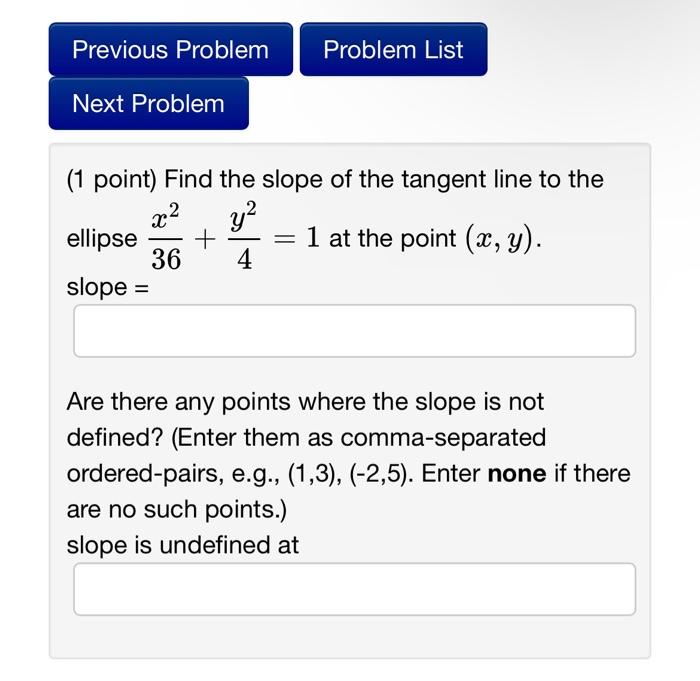 Previous Problem
Problem List
Next Problem

(1 point) Find the slope of the tangent line to the ellipse $\frac{x^2}{36} + \frac{y^2}{4} = 1$ at the point $(x, y)$.
slope =

Are there any points where the slope is not defined? (Enter them as comma-separated ordered-pairs, e.g., (1,3), (-2,5). Enter **none** if there are no such points.)
slope is undefined at